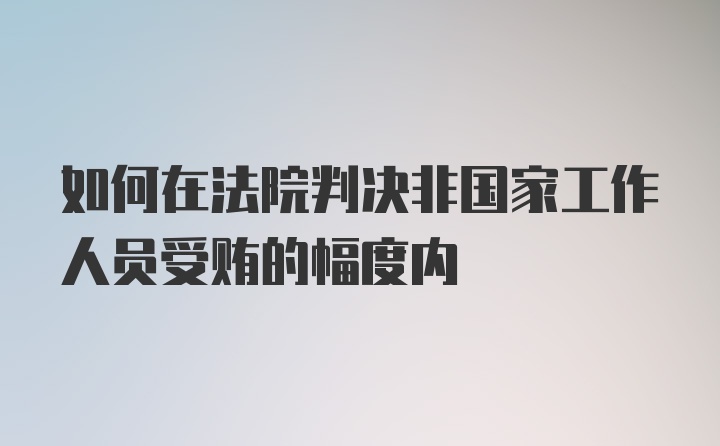 如何在法院判决非国家工作人员受贿的幅度内